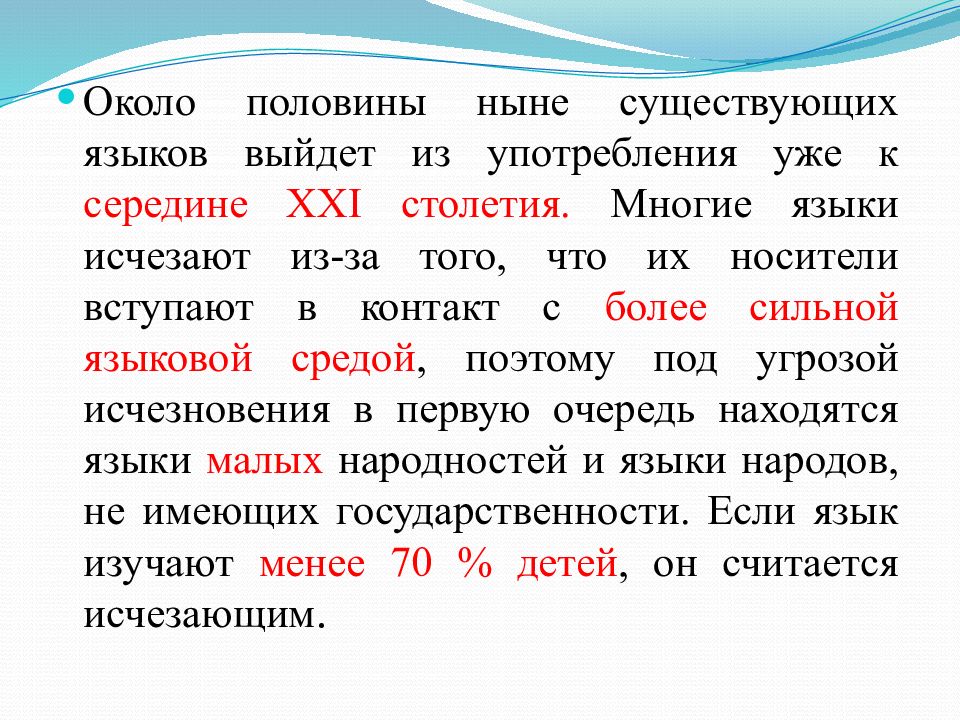 Около половины ныне существующих языков выйдет из употребления уже к середине XXI столетия. Многие языки исчезают из-за того, что их носители вступают в контакт с более сильной языковой средой, поэтому под угрозой исчезновения в первую очередь находятся языки малых народностей и языки народов, не имеющих государственности. Если язык изучают менее 70 % детей, он считается исчезающим.